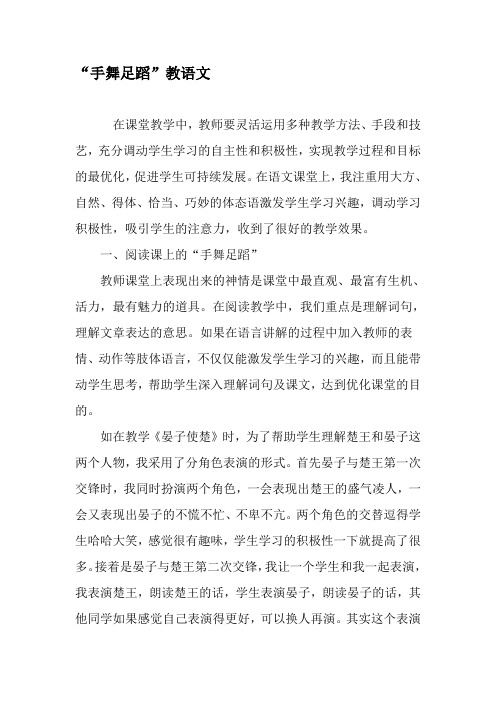 “手舞足蹈”教语文

在课堂教学中，教师要灵活运用多种教学方法、手段和技艺，充分调动学生学习的自主性和积极性，实现教学过程和目标的最优化，促进学生可持续发展。在语文课堂上，我注重用大方、自然、得体、恰当、巧妙的体态语激发学生学习兴趣，调动学习积极性，吸引学生的注意力，收到了很好的教学效果。

一、阅读课上的“手舞足蹈”

教师课堂上表现出来的神情是课堂中最直观、最富有生机、活力，最有魅力的道具。在阅读教学中，我们重点是理解词句，理解文章表达的意思。如果在语言讲解的过程中加入教师的表情、动作等肢体语言，不仅仅能激发学生学习的兴趣，而且能带动学生思考，帮助学生深入理解词句及课文，达到优化课堂的目的。

如在教学《晏子使楚》时，为了帮助学生理解楚王和晏子这两个人物，我采用了分角色表演的形式。首先晏子与楚王第一次交锋时，我同时扮演两个角色，一会表现出楚王的盛气凌人，一会又表现出晏子的不慌不忙、不卑不亢。两个角色的交替逗得学生哈哈大笑，感觉很有趣味，学生学习的积极性一下就提高了很多。接着是晏子与楚王第二次交锋，我让一个学生和我一起表演，我表演楚王，朗读楚王的话，学生表演晏子，朗读晏子的话，其他同学如果感觉自己表演得更好，可以换人再演。其实这个表演